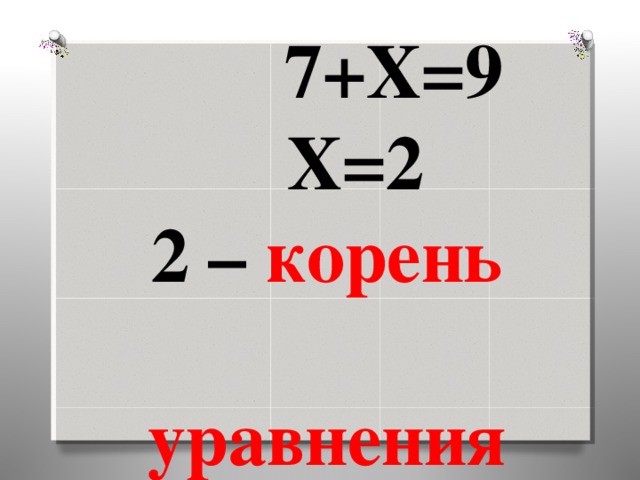 $7+X=9$

$X=2$

2 – корень

уравнения